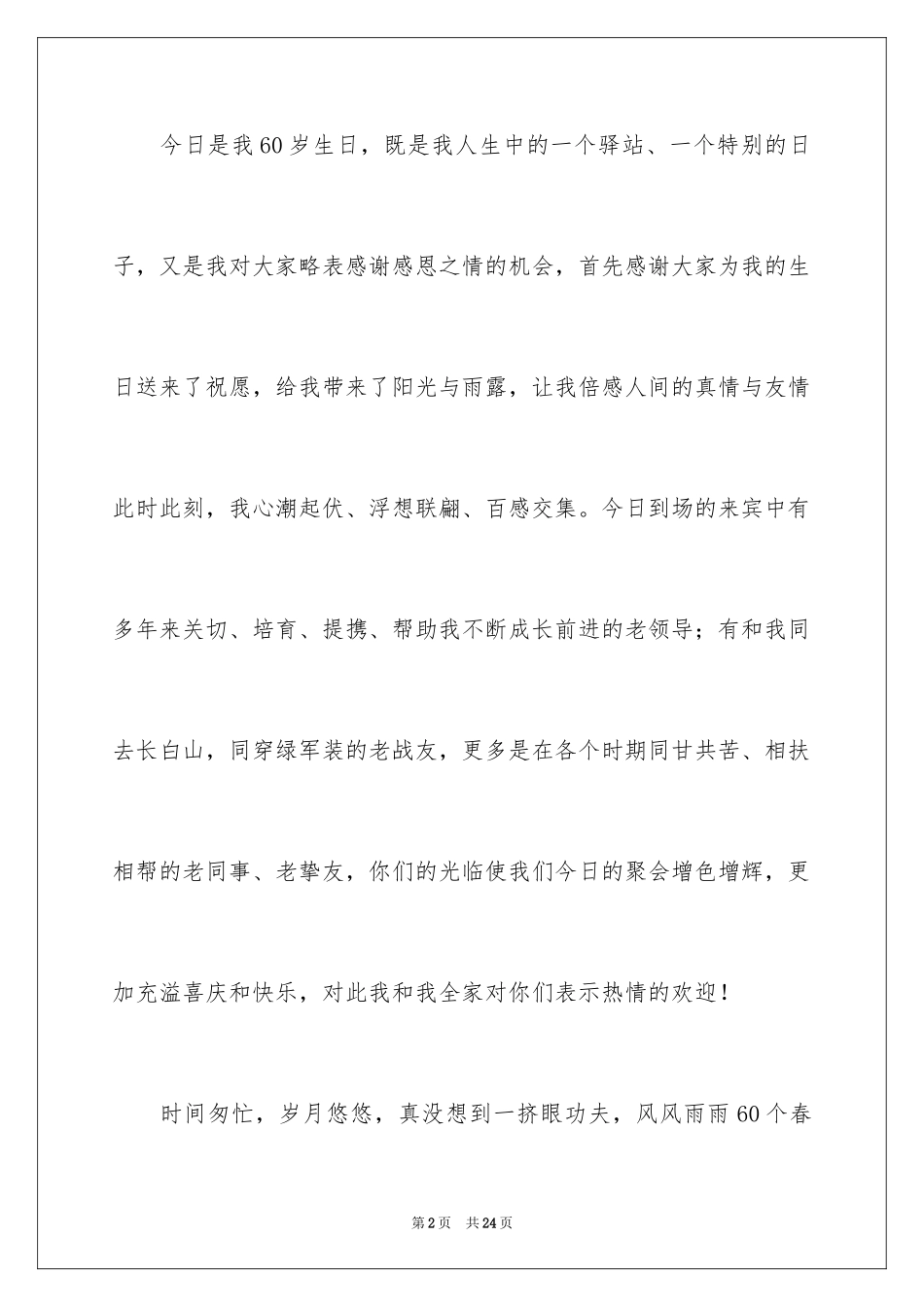 今日是我60岁生日，既是我人生中的一个驿站、一个特别的日子，又是我对大家略表感谢感恩之情的机会，首先感谢大家为我的生日送来了祝愿，给我带来了阳光与雨露，让我倍感人间的真情与友情此时此刻，我心潮起伏、浮想联翩、百感交集。今日到场的来宾中有多年来关切、培育、提携、帮助我不断成长前进的老领导；有和我同去长白山，同穿绿军装的老战友，更多是在各个时期同甘共苦、相扶相帮的老同事、老挚友，你们的光临使我们今日的聚会增色增辉，更加充溢喜庆和快乐，对此我和我全家对你们表示热情的欢迎！

时间匆忙，岁月悠悠，真没想到一挤眼功夫，风风雨雨60个春

第2页　共24页